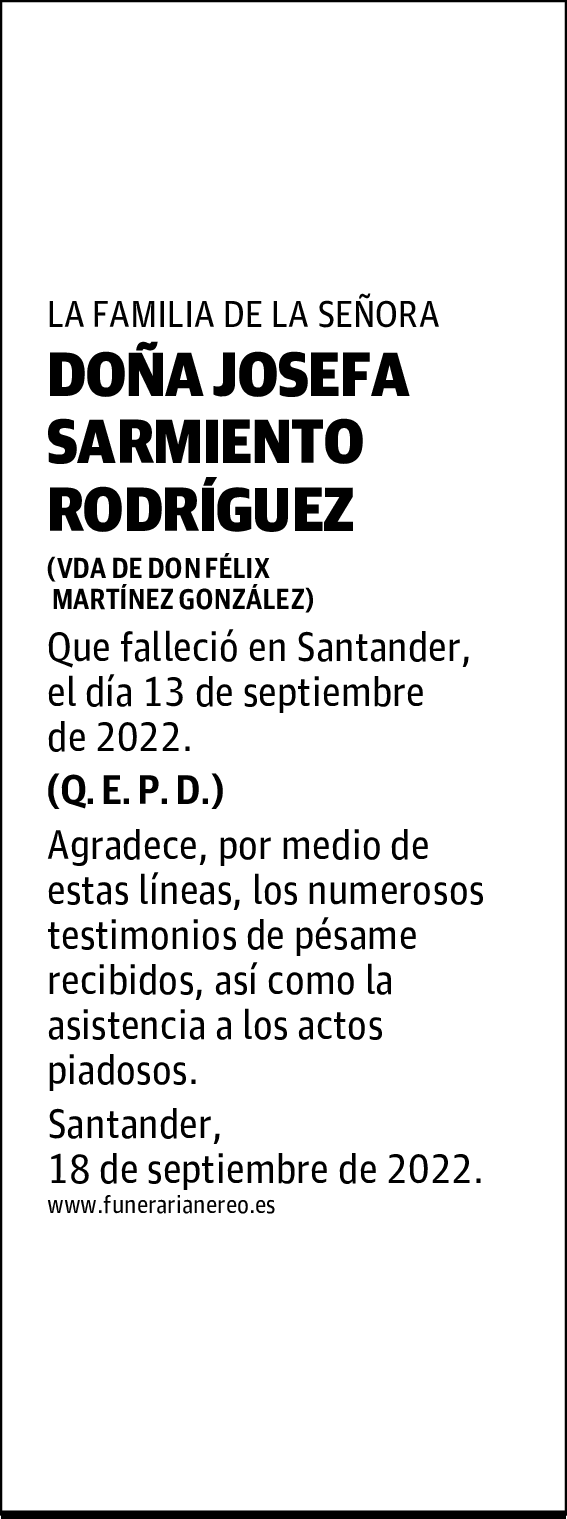 LA FAMILIA DE LA SEÑORA

DOÑA JOSEFA SARMIENTO RODRÍGUEZ

(VDA DE DON FÉLIX MARTÍNEZ GONZÁLEZ)

Que falleció en Santander, el día 13 de septiembre de 2022.

(Q. E. P. D.)

Agradece, por medio de estas líneas, los numerosos testimonios de pésame recibidos, así como la asistencia a los actos piadosos.

Santander,
18 de septiembre de 2022.

www.funerarianereo.es